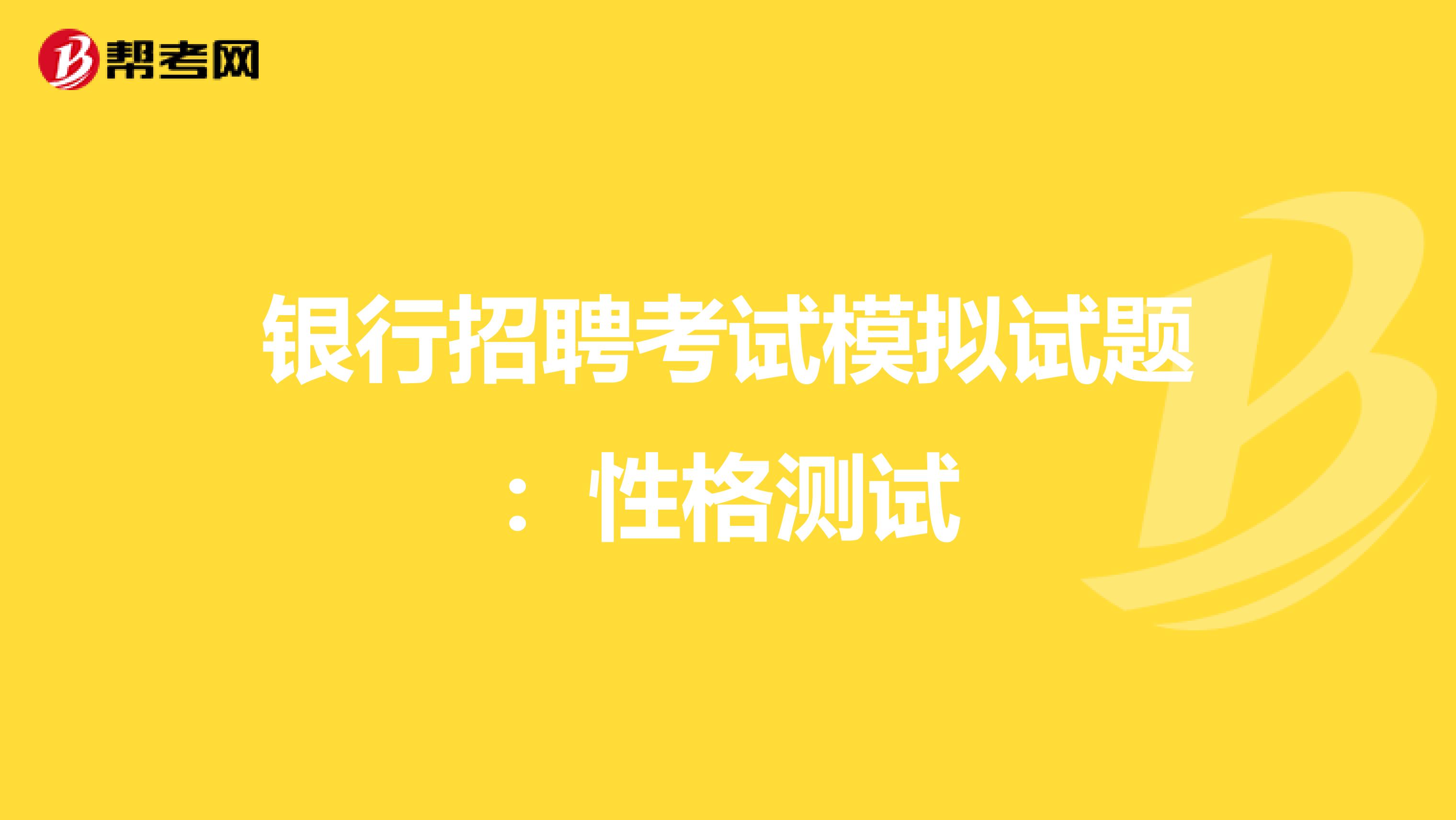 帮考网

银行招聘考试模拟试题：性格测试